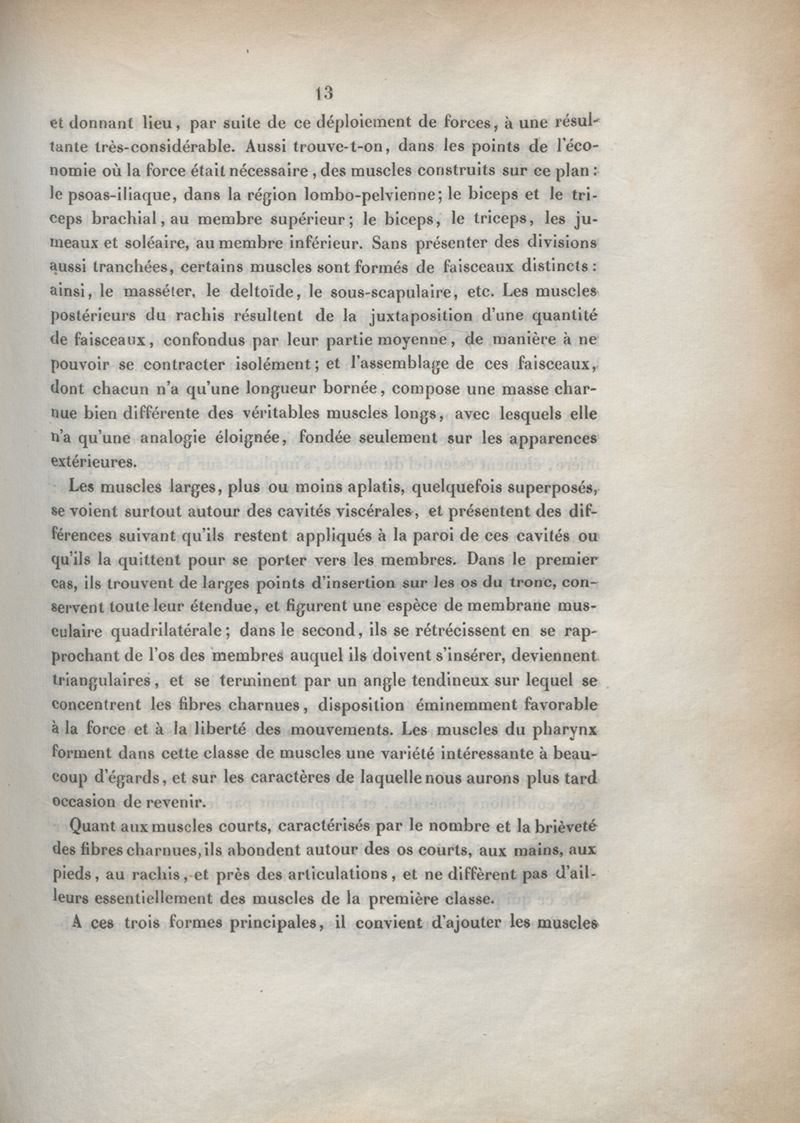 13

et donnant lieu, par suite de ce déploiement de forces, à une résultante très-considérable. Aussi trouve-t-on, dans les points de l'économie où la force était nécessaire, des muscles construits sur ce plan : le psoas-iliaque, dans la région lombo-pelvienne; le biceps et le triceps brachial, au membre supérieur; le biceps, le triceps, les jumeaux et soléaire, au membre inférieur. Sans présenter des divisions aussi tranchées, certains muscles sont formés de faisceaux distincts : ainsi, le masséter, le deltoïde, le sous-scapulaire, etc. Les muscles postérieurs du rachis résultent de la juxtaposition d'une quantité de faisceaux, confondus par leur partie moyenne, de manière à ne pouvoir se contracter isolément; et l'assemblage de ces faisceaux, dont chacun n'a qu'une longueur bornée, compose une masse charnue bien différente des véritables muscles longs, avec lesquels elle n'a qu'une analogie éloignée, fondée seulement sur les apparences extérieures.

Les muscles larges, plus ou moins aplatis, quelquefois superposés, se voient surtout autour des cavités viscérales, et présentent des différences suivant qu'ils restent appliqués à la paroi de ces cavités ou qu'ils la quittent pour se porter vers les membres. Dans le premier cas, ils trouvent de larges points d'insertion sur les os du tronc, conservent toute leur étendue, et figurent une espèce de membrane musculaire quadrilatérale; dans le second, ils se rétrécissent en se rapprochant de l'os des membres auquel ils doivent s'insérer, deviennent triangulaires, et se terminent par un angle tendineux sur lequel se concentrent les fibres charnues, disposition éminemment favorable à la force et à la liberté des mouvements. Les muscles du pharynx forment dans cette classe de muscles une variété intéressante à beaucoup d'égards, et sur les caractères de laquelle nous aurons plus tard occasion de revenir.

Quant aux muscles courts, caractérisés par le nombre et la brièveté des fibres charnues, ils abondent autour des os courts, aux mains, aux pieds, au rachis, et près des articulations, et ne diffèrent pas d'ailleurs essentiellement des muscles de la première classe.

A ces trois formes principales, il convient d'ajouter les muscles